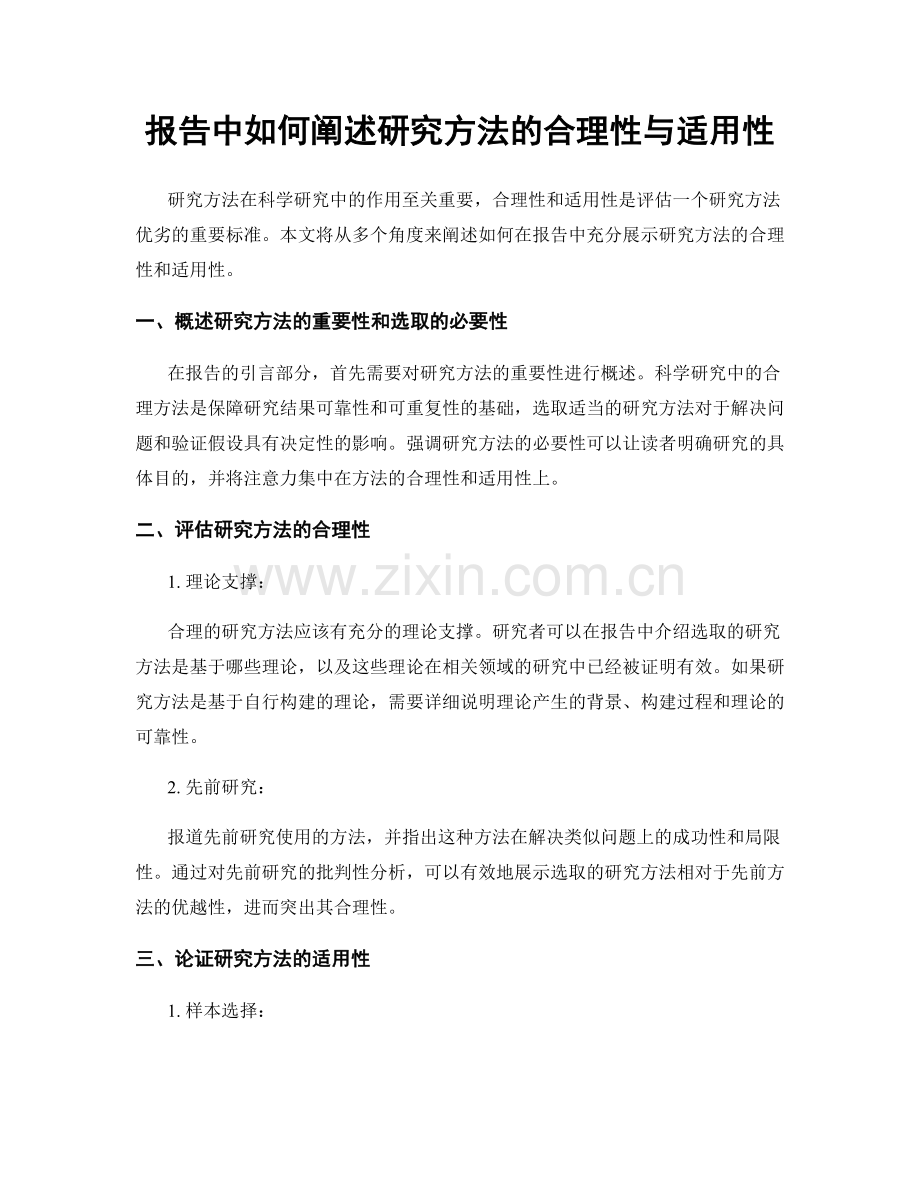 报告中如何阐述研究方法的合理性与适用性

研究方法在科学研究中的作用至关重要，合理性和适用性是评估一个研究方法优劣的重要标准。本文将从多个角度来阐述如何在报告中充分展示研究方法的合理性和适用性。

一、概述研究方法的重要性和选取的必要性

在报告的引言部分，首先需要对研究方法的重要性进行概述。科学研究中的合理方法是保障研究结果可靠性和可重复性的基础，选取适当的研究方法对于解决问题和验证假设具有决定性的影响。强调研究方法的必要性可以让读者明确研究的具体目的，并将注意力集中在方法的合理性和适用性上。

二、评估研究方法的合理性

1.理论支撑：

合理的研究方法应该有充分的理论支撑。研究者可以在报告中介绍选取的研究方法是基于哪些理论，以及这些理论在相关领域的研究中已经被证明有效。如果研究方法是基于自行构建的理论，需要详细说明理论产生的背景、构建过程和理论的可靠性。

2.先前研究：

报道先前研究使用的方法，并指出这种方法在解决类似问题上的成功性和局限性。通过对先前研究的批判性分析，可以有效地展示选取的研究方法相对于先前方法的优越性，进而突出其合理性。

三、论证研究方法的适用性

1.样本选择：

www.zixin.com.cn